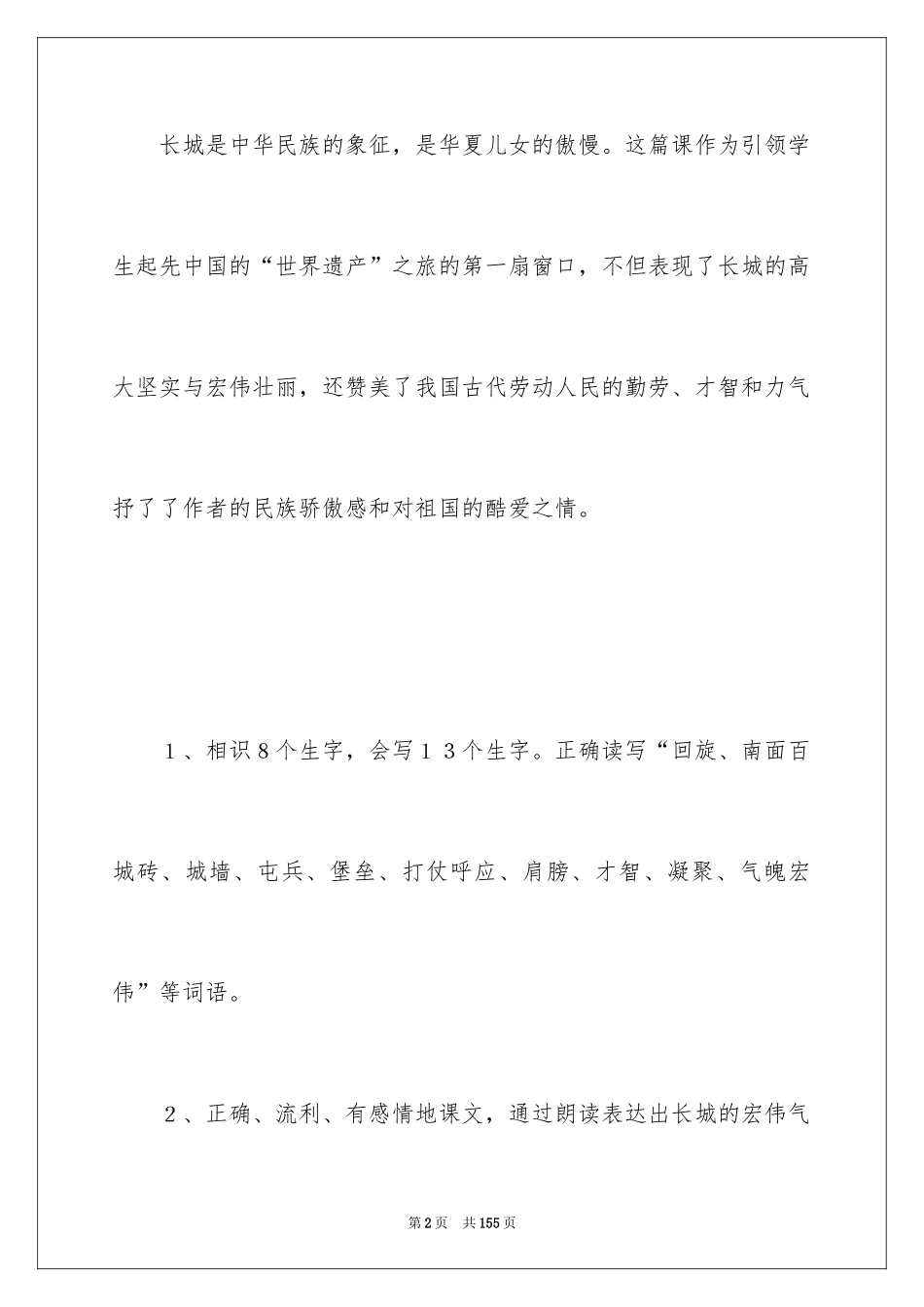 长城是中华民族的象征，是华夏儿女的傲慢。这篇课作为引领学生起先中国的“世界遗产”之旅的第一扇窗口，不但表现了长城的高大坚实与宏伟壮丽，还赞美了我国古代劳动人民的勤劳、才智和力气抒了了作者的民族骄傲感和对祖国的酷爱之情。

1、相识8个生字，会写13个生字。正确读写“回旋、南面百城砖、城墙、屯兵、堡垒、打仗呼应、肩膀、才智、凝聚、气魄宏伟”等词语。

2、正确、流利、有感情地课文，通过朗读表达出长城的宏伟气

第2页 共155页